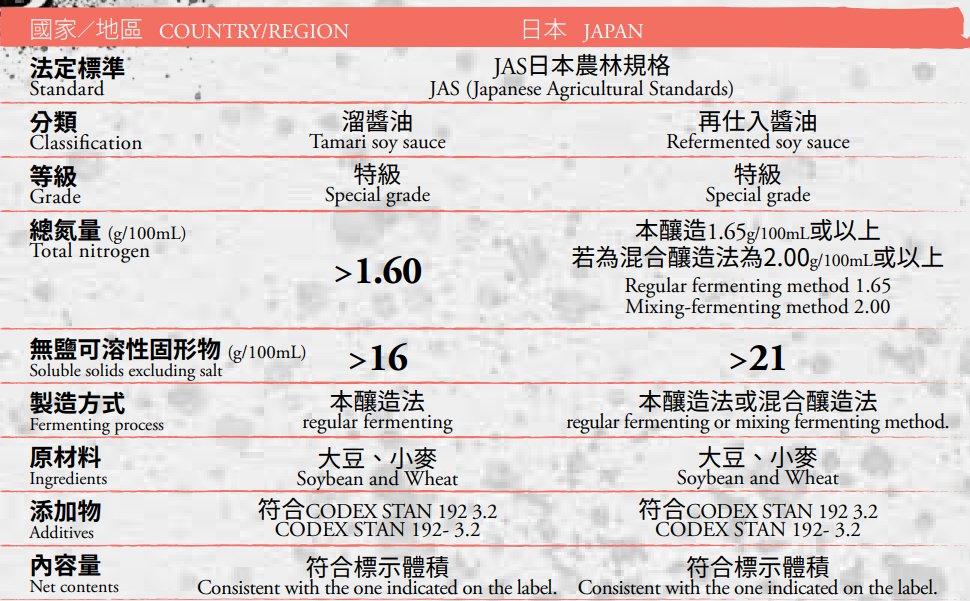 | 國家／地區 COUNTRY/REGION | 日本 JAPAN | |
|---|---|---|
| 法定標準 Standard | JAS日本農林規格 JAS (Japanese Agricultural Standards) | |
| 分類 Classification | 溜醬油 Tamari soy sauce | 再仕入醬油 Refermented soy sauce |
| 等級 Grade | 特級 Special grade | 特級 Special grade |
| 總氮量 (g/100mL) Total nitrogen | >1.60 | 本釀造1.65g/100mL或以上 若為混合釀造法為2.00g/100mL或以上 Regular fermenting method 1.65 Mixing-fermenting method 2.00 |
| 無鹽可溶性固形物 (g/100mL) Soluble solids excluding salt | >16 | >21 |
| 製造方式 Fermenting process | 本釀造法 regular fermenting | 本釀造法或混合釀造法 regular fermenting or mixing fermenting method. |
| 原材料 Ingredients | 大豆、小麥 Soybean and Wheat | 大豆、小麥 Soybean and Wheat |
| 添加物 Additives | 符合CODEX STAN 192 3.2 CODEX STAN 192- 3.2 | 符合CODEX STAN 192 3.2 CODEX STAN 192- 3.2 |
| 內容量 Net contents | 符合標示體積 Consistent with the one indicated on the label. | 符合標示體積 Consistent with the one indicated on the label. |